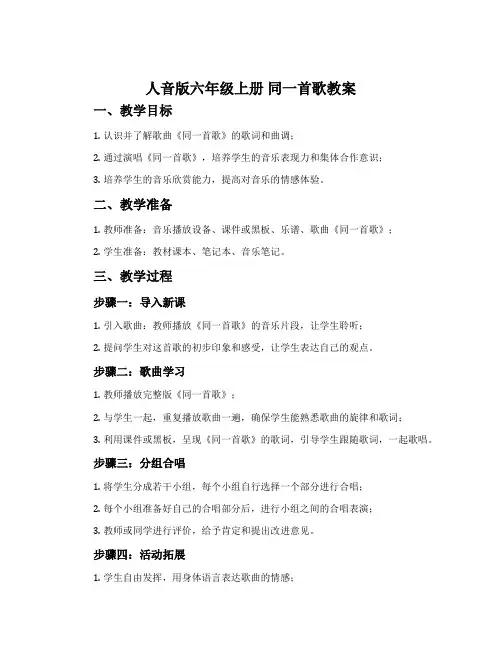 人音版六年级上册 同一首歌教案

一、教学目标

1. 认识并了解歌曲《同一首歌》的歌词和曲调；

2. 通过演唱《同一首歌》，培养学生的音乐表现力和集体合作意识；

3. 培养学生的音乐欣赏能力，提高对音乐的情感体验。

二、教学准备

1. 教师准备：音乐播放设备、课件或黑板、乐谱、歌曲《同一首歌》；

2. 学生准备：教材课本、笔记本、音乐笔记。

三、教学过程

步骤一：导入新课

1. 引入歌曲：教师播放《同一首歌》的音乐片段，让学生聆听；

2. 提问学生对这首歌的初步印象和感受，让学生表达自己的观点。

步骤二：歌曲学习

1. 教师播放完整版《同一首歌》；

2. 与学生一起，重复播放歌曲一遍，确保学生能熟悉歌曲的旋律和歌词；

3. 利用课件或黑板，呈现《同一首歌》的歌词，引导学生跟随歌词，一起歌唱。

步骤三：分组合唱

1. 将学生分成若干小组，每个小组自行选择一个部分进行合唱；

2. 每个小组准备好自己的合唱部分后，进行小组之间的合唱表演；

3. 教师或同学进行评价，给予肯定和提出改进意见。

步骤四：活动拓展

1. 学生自由发挥，用身体语言表达歌曲的情感；